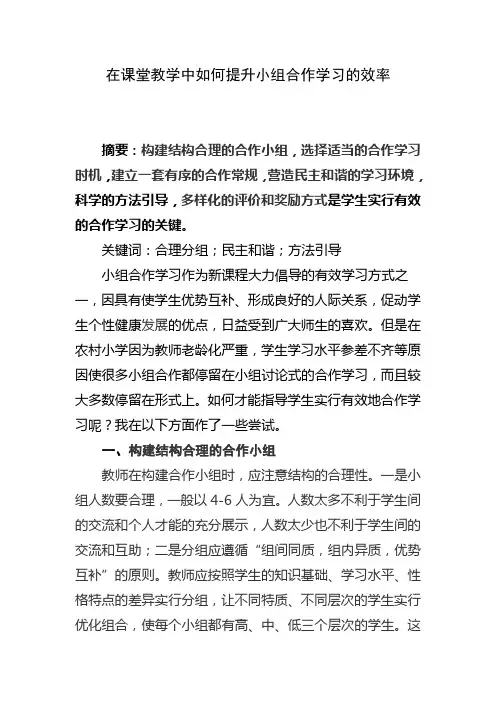 在课堂教学中如何提升小组合作学习的效率

摘要：构建结构合理的合作小组，选择适当的合作学习时机，建立一套有序的合作常规，营造民主和谐的学习环境，科学的方法引导，多样化的评价和奖励方式是学生实行有效的合作学习的关键。

关键词：合理分组；民主和谐；方法引导

小组合作学习作为新课程大力倡导的有效学习方式之一，因具有使学生优势互补、形成良好的人际关系，促动学生个性健康发展的优点，日益受到广大师生的喜欢。但是在农村小学因为教师老龄化严重，学生学习水平参差不齐等原因使很多小组合作都停留在小组讨论式的合作学习，而且较大多数停留在形式上。如何才能指导学生实行有效地合作学习呢？我在以下方面作了一些尝试。

一、构建结构合理的合作小组

教师在构建合作小组时，应注意结构的合理性。一是小组人数要合理，一般以 4-6 人为宜。人数太多不利于学生间的交流和个人才能的充分展示，人数太少也不利于学生间的交流和互助；二是分组应遵循“组间同质，组内异质，优势互补”的原则。教师应按照学生的知识基础、学习水平、性格特点的差异实行分组，让不同特质、不同层次的学生实行优化组合，使每个小组都有高、中、低三个层次的学生。这